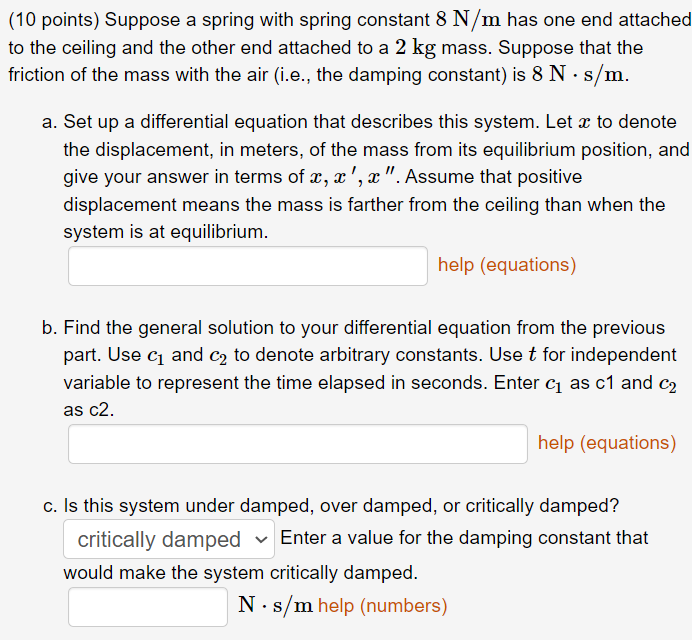 (10 points) Suppose a spring with spring constant $8\ \mathrm{N/m}$ has one end attached to the ceiling and the other end attached to a $2\ \mathrm{kg}$ mass. Suppose that the friction of the mass with the air (i.e., the damping constant) is $8\ \mathrm{N \cdot s/m}$.

a. Set up a differential equation that describes this system. Let $x$ to denote the displacement, in meters, of the mass from its equilibrium position, and give your answer in terms of $x, x', x''$. Assume that positive displacement means the mass is farther from the ceiling than when the system is at equilibrium.

help (equations)

b. Find the general solution to your differential equation from the previous part. Use $c_1$ and $c_2$ to denote arbitrary constants. Use $t$ for independent variable to represent the time elapsed in seconds. Enter $c_1$ as c1 and $c_2$ as c2.

help (equations)

c. Is this system under damped, over damped, or critically damped?

critically damped

Enter a value for the damping constant that would make the system critically damped.

$\mathrm{N \cdot s/m}$ help (numbers)